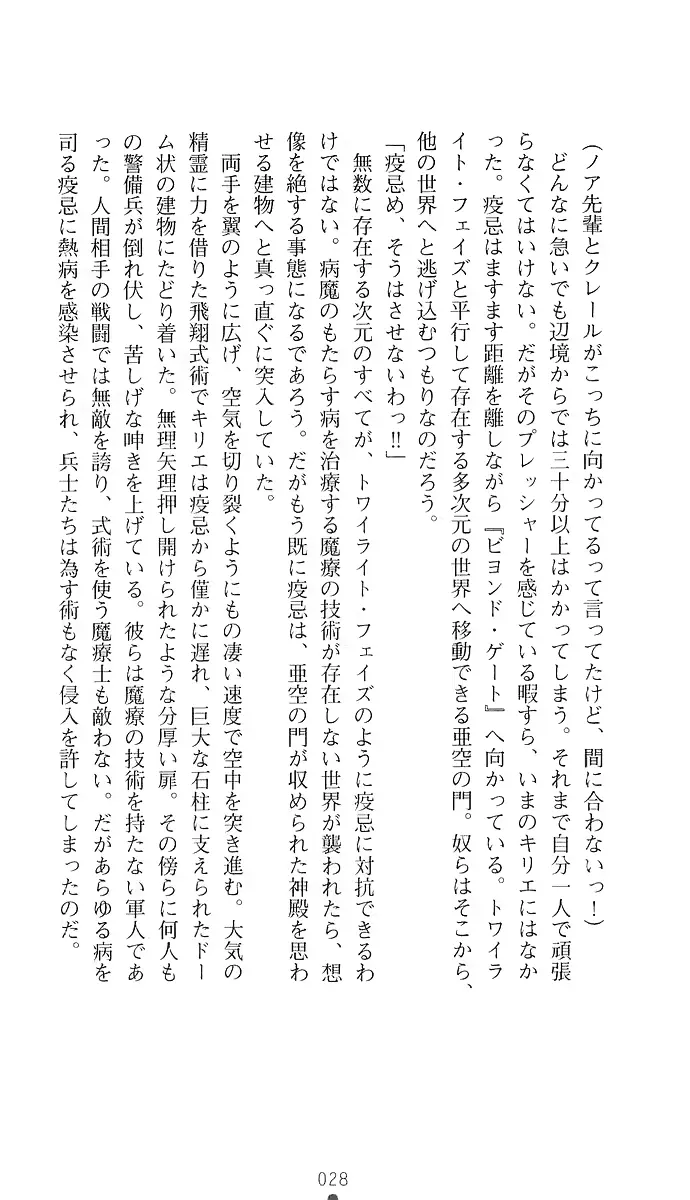 （ノア先輩とクレールがこっちに向かってるって言ってたけど、間に合わないっ！）

どんなに急いでも辺境からでは三十分以上はかかってしまう。それまで自分一人で頑張らなくてはいけない。だがそのプレッシャーを感じている暇すら、いまのキリエにはなかった。疫忌はますます距離を離しながら『ビヨンド・ゲート』へ向かっている。トワイライト・フェイズと平行して存在する多次元の世界へ移動できる亜空の門。奴らはそこから、他の世界へと逃げ込むつもりなのだろう。

「疫忌め、そうはさせないわっ!!」

無数に存在する次元のすべてが、トワイライト・フェイズのように疫忌に対抗できるわけではない。病魔のもたらす病を治療する魔療の技術が存在しない世界が襲われたら、想像を絶する事態になるであろう。だがもう既に疫忌は、亜空の門が収められた神殿を思わせる建物へと真っ直ぐに突入していた。

両手を翼のように広げ、空気を切り裂くようにもの凄い速度で空中を突き進む。大気の精霊に力を借りた飛翔式術でキリエは疫忌から僅かに遅れ、巨大な石柱に支えられたドーム状の建物にたどり着いた。無理矢理押し開けられたような分厚い扉。その傍らに何人もの警備兵が倒れ伏し、苦しげな呻きを上げている。彼らは魔療の技術を持たない軍人であった。人間相手の戦闘では無敵を誇り、式術を使う魔療士も敵わない。だがあらゆる病を司る疫忌に熱病を感染させられ、兵士たちは為す術もなく侵入を許してしまったのだ。

028